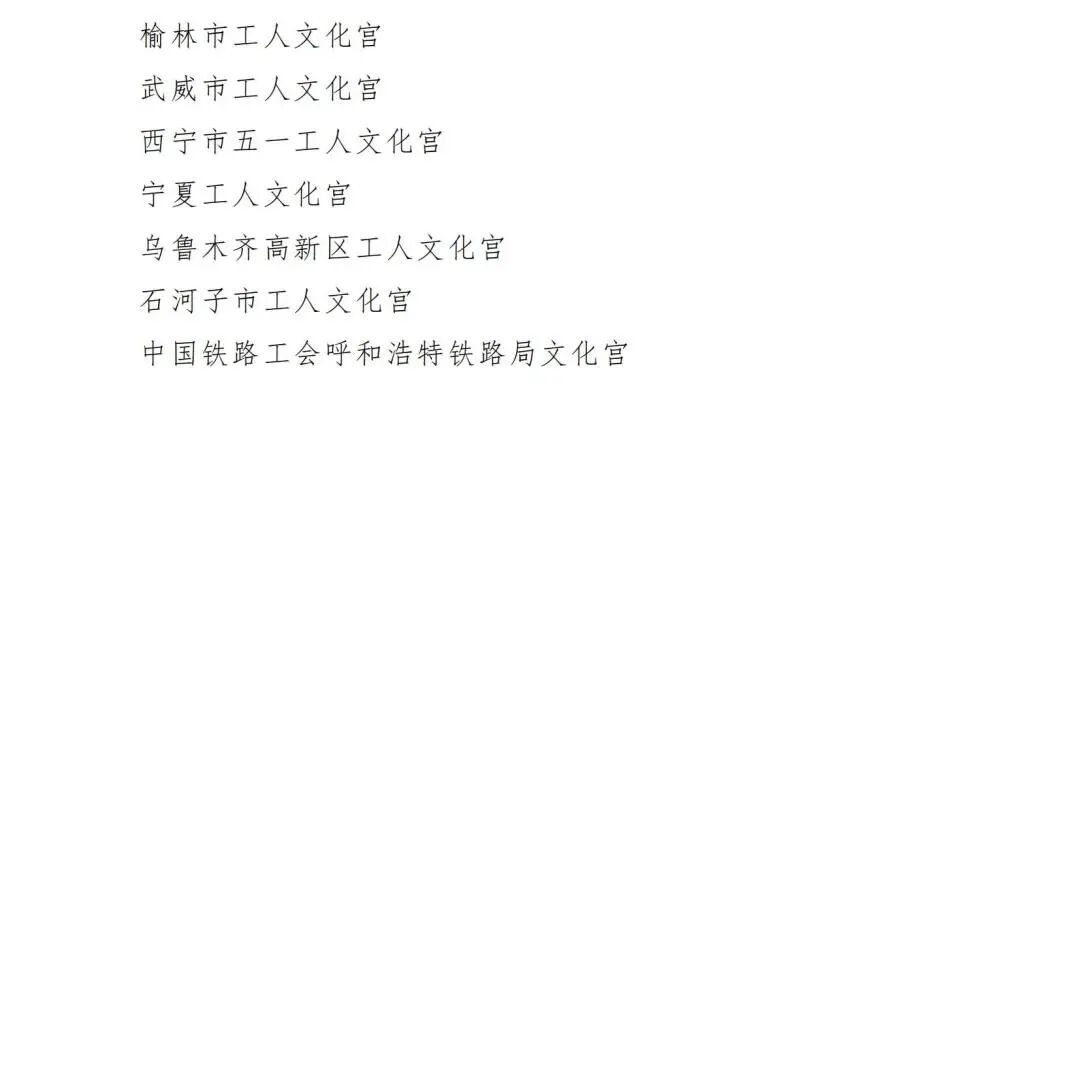 榆林市工人文化宫

武威市工人文化宫

西宁市五一工人文化宫

宁夏工人文化宫

乌鲁木齐高新区工人文化宫

石河子市工人文化宫

中国铁路工会呼和浩特铁路局文化宫